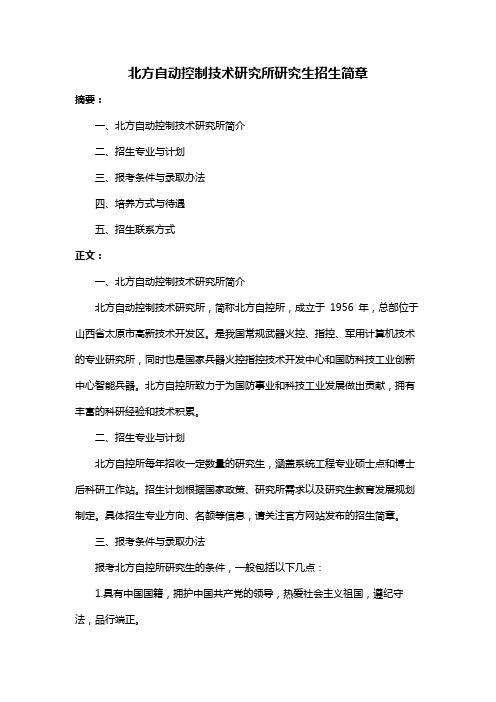 北方自动控制技术研究所研究生招生简章

摘要：

一、北方自动控制技术研究所简介

二、招生专业与计划

三、报考条件与录取办法

四、培养方式与待遇

五、招生联系方式

正文：

一、北方自动控制技术研究所简介

北方自动控制技术研究所，简称北方自控所，成立于 1956 年，总部位于山西省太原市高新技术开发区。是我国常规武器火控、指控、军用计算机技术的专业研究所，同时也是国家兵器火控指控技术开发中心和国防科技工业创新中心智能兵器。北方自控所致力于为国防事业和科技工业发展做出贡献，拥有丰富的科研经验和技术积累。

二、招生专业与计划

北方自控所每年招收一定数量的研究生，涵盖系统工程专业硕士点和博士后科研工作站。招生计划根据国家政策、研究所需求以及研究生教育发展规划制定。具体招生专业方向、名额等信息，请关注官方网站发布的招生简章。

三、报考条件与录取办法

报考北方自控所研究生的条件，一般包括以下几点：

1.具有中国国籍，拥护中国共产党的领导，热爱社会主义祖国，遵纪守法，品行端正。